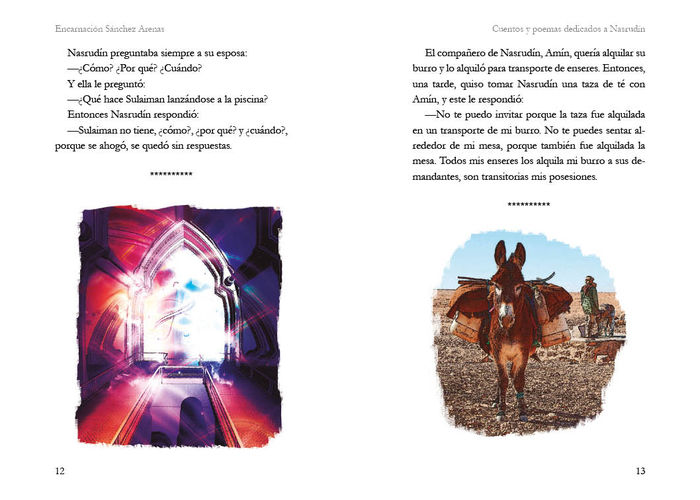 Encarnación Sánchez Arenas

Nasrudín preguntaba siempre a su esposa:

—¿Cómo? ¿Por qué? ¿Cuándo?

Y ella le preguntó:

—¿Qué hace Sulaiman lanzándose a la piscina?

Entonces Nasrudín respondió:

—Sulaiman no tiene, ¿cómo?, ¿por qué? y ¿cuándo?, porque se ahogó, se quedó sin respuestas.

**********

12

Cuentos y poemas dedicados a Nasrudín

El compañero de Nasrudín, Amín, quería alquilar su burro y lo alquiló para transporte de enseres. Entonces, una tarde, quiso tomar Nasrudín una taza de té con Amín, y este le respondió:

—No te puedo invitar porque la taza fue alquilada en un transporte de mi burro. No te puedes sentar alrededor de mi mesa, porque también fue alquilada la mesa. Todos mis enseres los alquila mi burro a sus demandantes, son transitorias mis posesiones.

**********

13